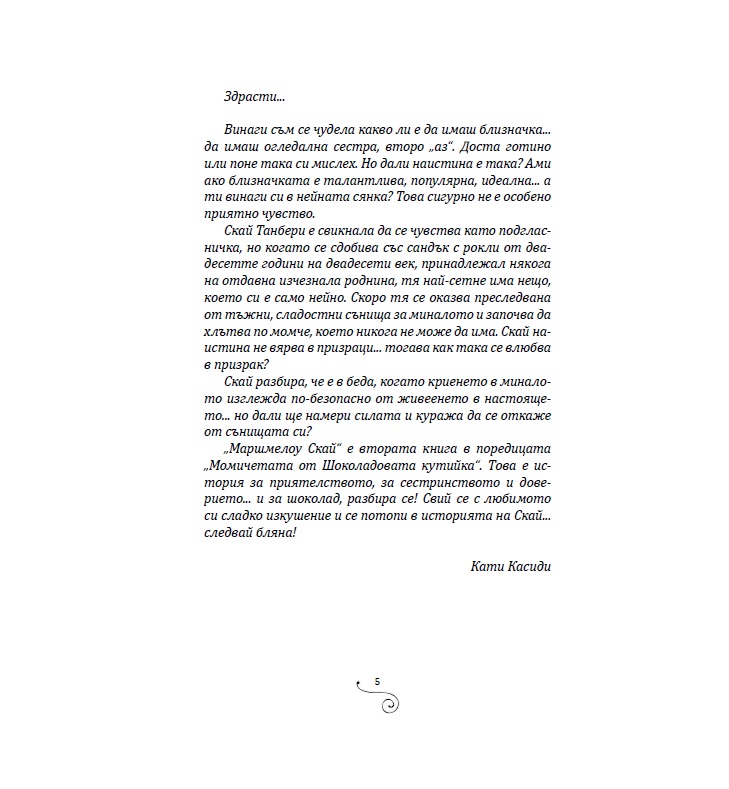 Здрасти...

Винаги съм се чудела какво ли е да имаш близначка... да имаш огледална сестра, второ „аз“. Доста готино или поне така си мислех. Но дали наистина е така? Ами ако близначката е талантлива, популярна, идеална... а ти винаги си в нейната сянка? Това сигурно не е особено приятно чувство.

Скай Танбери е свикнала да се чувства като подгласничка, но когато се сдобива със сандък с рокли от двадесетте години на двадесети век, принадлежал някога на отдавна изчезнала роднина, тя най-сетне има нещо, което си е само нейно. Скоро тя се оказва преследвана от тъжни, сладостни сънища за миналото и започва да хлътва по момче, което никога не може да има. Скай наистина не вярва в призраци... тогава как така се влюбва в призрак?

Скай разбира, че е в беда, когато криенето в миналото изглежда по-безопасно от живеенето в настоящето... но дали ще намери силата и куража да се откаже от сънищата си?

„Маршмелоу Скай“ е втората книга в поредицата „Момичетата от Шоколадовата кутийка“. Това е история за приятелството, за сестринството и доверието... и за шоколад, разбира се! Свий се с любимото си сладко изкушение и се потопи в историята на Скай... следвай бляна!

Кати Касиди

5